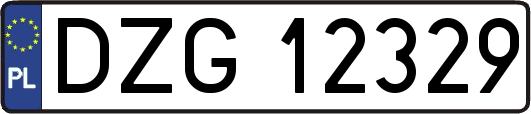 PL
DZG 12329